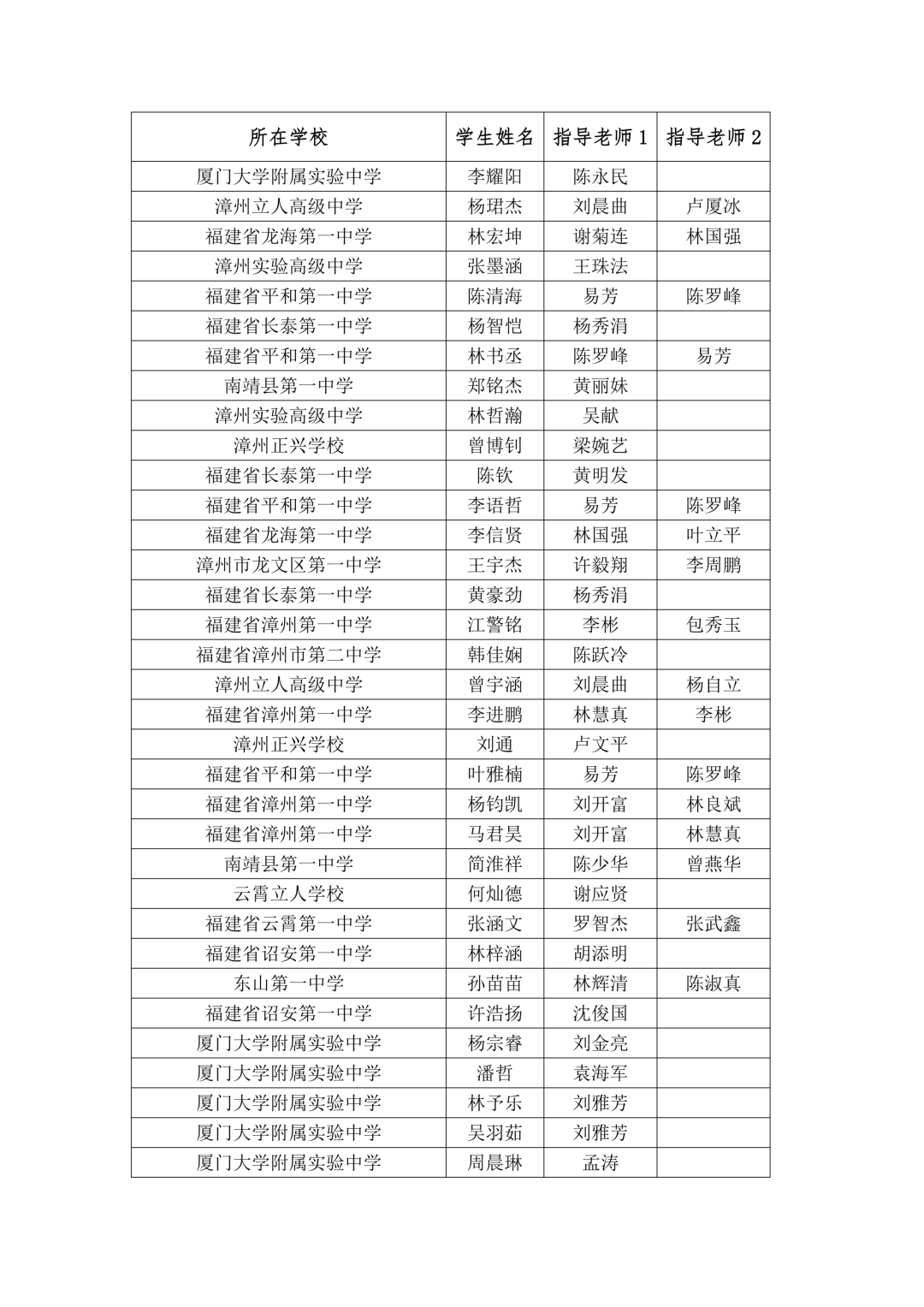 | 所在学校 | 学生姓名 | 指导老师1 | 指导老师2 |
|---|---|---|---|
| 厦门大学附属实验中学 | 李耀阳 | 陈永民 | |
| 漳州立人高级中学 | 杨珺杰 | 刘晨曲 | 卢厦冰 |
| 福建省龙海第一中学 | 林宏坤 | 谢菊连 | 林国强 |
| 漳州实验高级中学 | 张墨涵 | 王珠法 | |
| 福建省平和第一中学 | 陈清海 | 易芳 | 陈罗峰 |
| 福建省长泰第一中学 | 杨智恺 | 杨秀涓 | |
| 福建省平和第一中学 | 林书丞 | 陈罗峰 | 易芳 |
| 南靖县第一中学 | 郑铭杰 | 黄丽妹 | |
| 漳州实验高级中学 | 林哲瀚 | 吴献 | |
| 漳州正兴学校 | 曾博钊 | 梁婉艺 | |
| 福建省长泰第一中学 | 陈钦 | 黄明发 | |
| 福建省平和第一中学 | 李语哲 | 易芳 | 陈罗峰 |
| 福建省龙海第一中学 | 李信贤 | 林国强 | 叶立平 |
| 漳州市龙文区第一中学 | 王宇杰 | 许毅翔 | 李周鹏 |
| 福建省长泰第一中学 | 黄豪劲 | 杨秀涓 | |
| 福建省漳州第一中学 | 江警铭 | 李彬 | 包秀玉 |
| 福建省漳州市第二中学 | 韩佳娴 | 陈跃冷 | |
| 漳州立人高级中学 | 曾宇涵 | 刘晨曲 | 杨自立 |
| 福建省漳州第一中学 | 李进鹏 | 林慧真 | 李彬 |
| 漳州正兴学校 | 刘通 | 卢文平 | |
| 福建省平和第一中学 | 叶雅楠 | 易芳 | 陈罗峰 |
| 福建省漳州第一中学 | 杨钧凯 | 刘开富 | 林良斌 |
| 福建省漳州第一中学 | 马君昊 | 刘开富 | 林慧真 |
| 南靖县第一中学 | 简淮祥 | 陈少华 | 曾燕华 |
| 云霄立人学校 | 何灿德 | 谢应贤 | |
| 福建省云霄第一中学 | 张涵文 | 罗智杰 | 张武鑫 |
| 福建省诏安第一中学 | 林梓涵 | 胡添明 | |
| 东山第一中学 | 孙苗苗 | 林辉清 | 陈淑真 |
| 福建省诏安第一中学 | 许浩扬 | 沈俊国 | |
| 厦门大学附属实验中学 | 杨宗睿 | 刘金亮 | |
| 厦门大学附属实验中学 | 潘哲 | 袁海军 | |
| 厦门大学附属实验中学 | 林予乐 | 刘雅芳 | |
| 厦门大学附属实验中学 | 吴羽茹 | 刘雅芳 | |
| 厦门大学附属实验中学 | 周晨琳 | 孟涛 | |